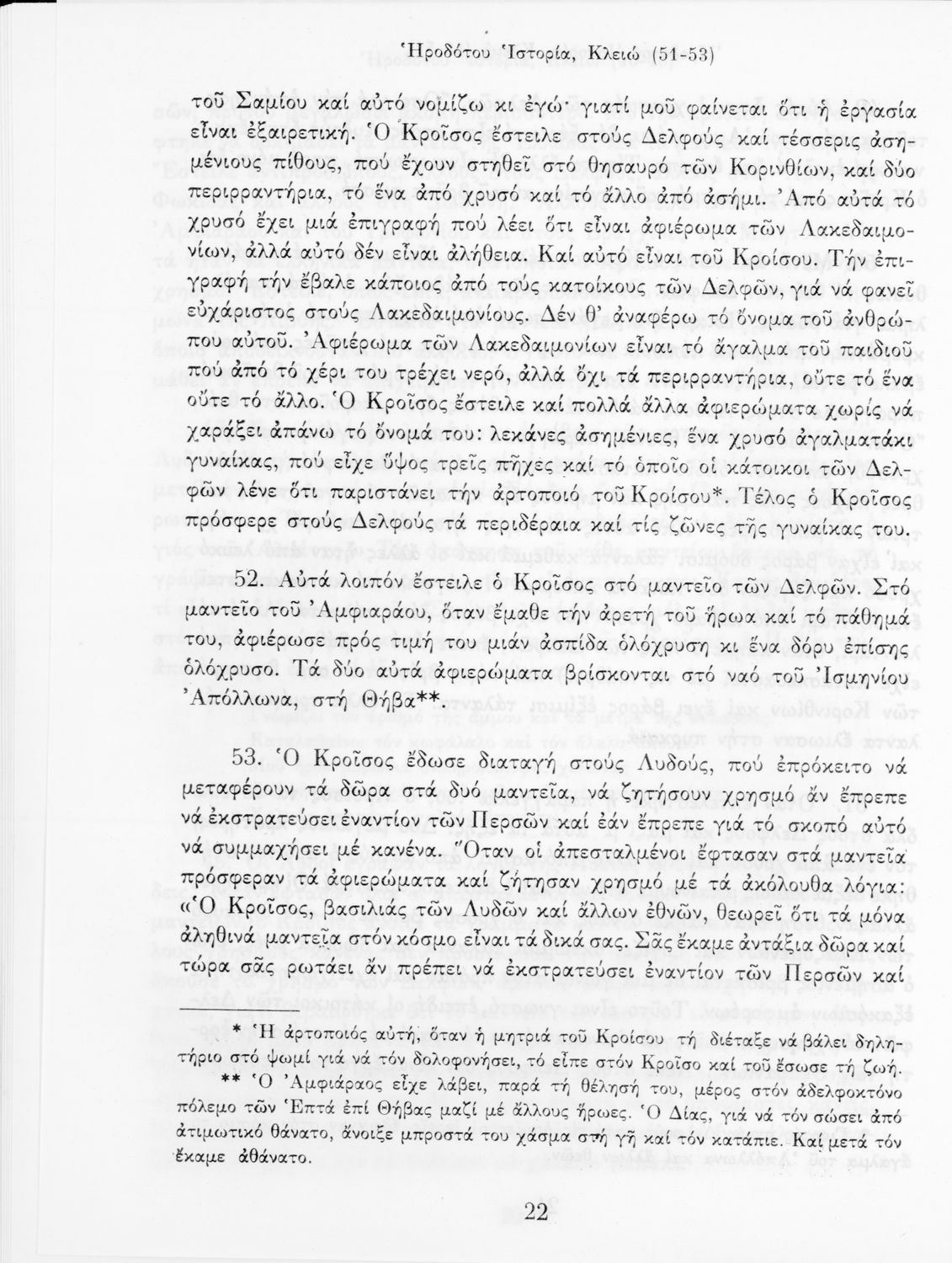 Ἡροδότου Ἱστορία, Κλειώ (51-53)

τοῦ Σαμίου καί αὐτό νομίζω κι ἐγώ· γιατί μοῦ φαίνεται ὅτι ἡ ἐργασία εἶναι ἐξαιρετική. Ὁ Κροῖσος ἔστειλε στούς Δελφούς καί τέσσερις ἀσημένιους πίθους, πού ἔχουν στηθεῖ στό θησαυρό τῶν Κορινθίων, καί δύο περιρραντήρια, τό ἕνα ἀπό χρυσό καί τό ἄλλο ἀπό ἀσήμι. Ἀπό αὐτά τό χρυσό ἔχει μιά ἐπιγραφή πού λέει ὅτι εἶναι ἀφιέρωμα τῶν Λακεδαιμονίων, ἀλλά αὐτό δέν εἶναι ἀλήθεια. Καί αὐτό εἶναι τοῦ Κροίσου. Τήν ἐπιγραφή τήν ἔβαλε κάποιος ἀπό τούς κατοίκους τῶν Δελφῶν, γιά νά φανεῖ εὐχάριστος στούς Λακεδαιμονίους. Δέν θ' ἀναφέρω τό ὄνομα τοῦ ἀνθρώπου αὐτοῦ. Ἀφιέρωμα τῶν Λακεδαιμονίων εἶναι τό ἄγαλμα τοῦ παιδιοῦ πού ἀπό τό χέρι του τρέχει νερό, ἀλλά ὄχι τά περιρραντήρια, οὔτε τό ἕνα οὔτε τό ἄλλο. Ὁ Κροῖσος ἔστειλε καί πολλά ἄλλα ἀφιερώματα χωρίς νά χαράξει ἀπάνω τό ὄνομά του: λεκάνες ἀσημένιες, ἕνα χρυσό ἀγαλματάκι γυναίκας, πού εἶχε ὕψος τρεῖς πῆχες καί τό ὁποῖο οἱ κάτοικοι τῶν Δελφῶν λένε ὅτι παριστάνει τήν ἀρτοποιό τοῦ Κροίσου*. Τέλος ὁ Κροῖσος πρόσφερε στούς Δελφούς τά περιδέραια καί τίς ζῶνες τῆς γυναίκας του.

52. Αὐτά λοιπόν ἔστειλε ὁ Κροῖσος στό μαντεῖο τῶν Δελφῶν. Στό μαντεῖο τοῦ Ἀμφιαράου, ὅταν ἔμαθε τήν ἀρετή τοῦ ἥρωα καί τό πάθημά του, ἀφιέρωσε πρός τιμή του μιάν ἀσπίδα ὁλόχρυση κι ἕνα δόρυ ἐπίσης ὁλόχρυσο. Τά δύο αὐτά ἀφιερώματα βρίσκονται στό ναό τοῦ Ἰσμηνίου Ἀπόλλωνα, στή Θήβα**.

53. Ὁ Κροῖσος ἔδωσε διαταγή στούς Λυδούς, πού ἐπρόκειτο νά μεταφέρουν τά δῶρα στά δυό μαντεῖα, νά ζητήσουν χρησμό ἄν ἔπρεπε νά ἐκστρατεύσει ἐναντίον τῶν Περσῶν καί ἐάν ἔπρεπε γιά τό σκοπό αὐτό νά συμμαχήσει μέ κανένα. Ὅταν οἱ ἀπεσταλμένοι ἔφτασαν στά μαντεῖα πρόσφεραν τά ἀφιερώματα καί ζήτησαν χρησμό μέ τά ἀκόλουθα λόγια: «Ὁ Κροῖσος, βασιλιάς τῶν Λυδῶν καί ἄλλων ἐθνῶν, θεωρεῖ ὅτι τά μόνα ἀληθινά μαντεῖα στόν κόσμο εἶναι τά δικά σας. Σᾶς ἔκαμε ἀντάξια δῶρα καί τώρα σᾶς ρωτάει ἄν πρέπει νά ἐκστρατεύσει ἐναντίον τῶν Περσῶν καί

* Ἡ ἀρτοποιός αὐτή, ὅταν ἡ μητριά τοῦ Κροίσου τή διέταξε νά βάλει δηλητήριο στό ψωμί γιά νά τόν δολοφονήσει, τό εἶπε στόν Κροῖσο καί τοῦ ἔσωσε τή ζωή.
** Ὁ Ἀμφιάραος εἶχε λάβει, παρά τή θέλησή του, μέρος στόν ἀδελφοκτόνο πόλεμο τῶν Ἑπτά ἐπί Θήβας μαζί μέ ἄλλους ἥρωες. Ὁ Δίας, γιά νά τόν σώσει ἀπό ἀτιμωτικό θάνατο, ἄνοιξε μπροστά του χάσμα στή γῆ καί τόν κατάπιε. Καί μετά τόν ἔκαμε ἀθάνατο.

22